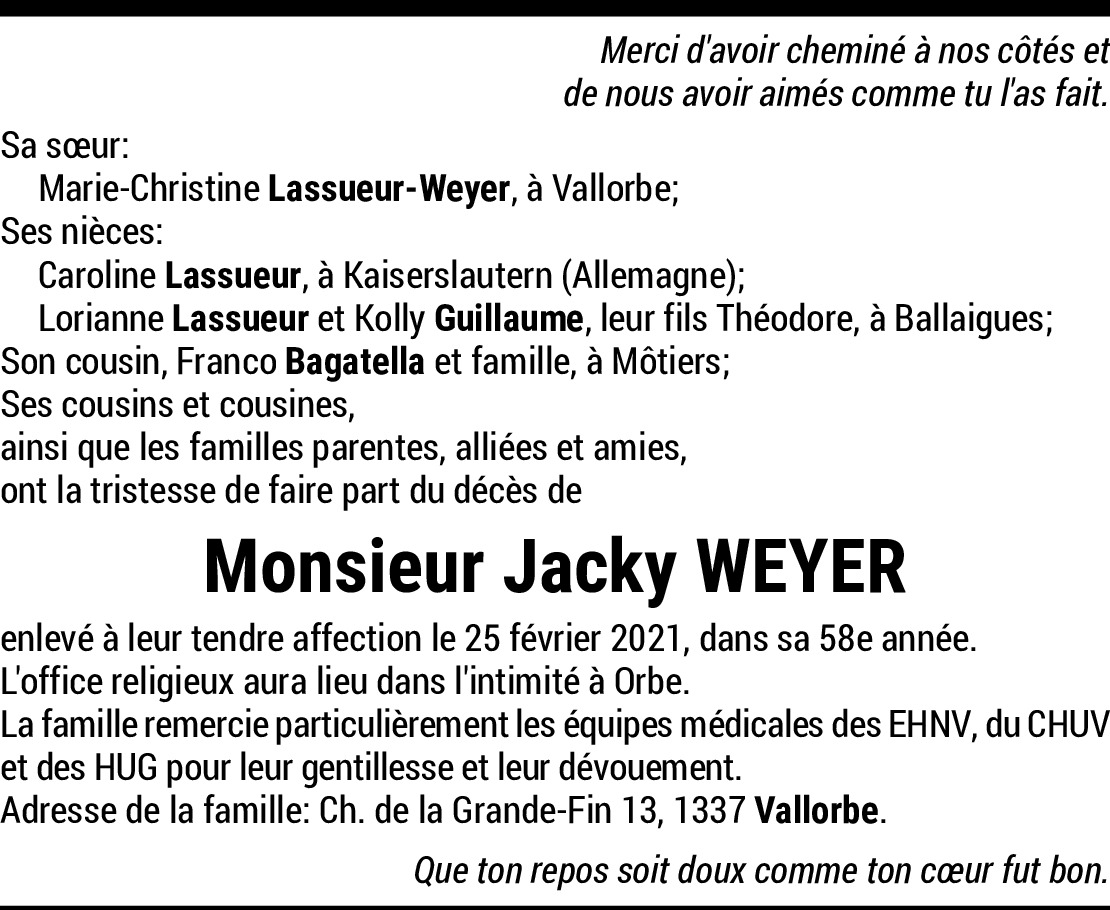 Merci d'avoir cheminé à nos côtés et de nous avoir aimés comme tu l'as fait.

Sa sœur:
Marie-Christine Lassueur-Weyer, à Vallorbe;
Ses nièces:
Caroline Lassueur, à Kaiserslautern (Allemagne);
Lorianne Lassueur et Kolly Guillaume, leur fils Théodore, à Ballaigues;
Son cousin, Franco Bagatella et famille, à Môtiers;
Ses cousins et cousines,
ainsi que les familles parentes, alliées et amies,
ont la tristesse de faire part du décès de

Monsieur Jacky WEYER

enlevé à leur tendre affection le 25 février 2021, dans sa 58e année.
L'office religieux aura lieu dans l'intimité à Orbe.
La famille remercie particulièrement les équipes médicales des EHNV, du CHUV et des HUG pour leur gentillesse et leur dévouement.
Adresse de la famille: Ch. de la Grande-Fin 13, 1337 Vallorbe.

Que ton repos soit doux comme ton cœur fut bon.